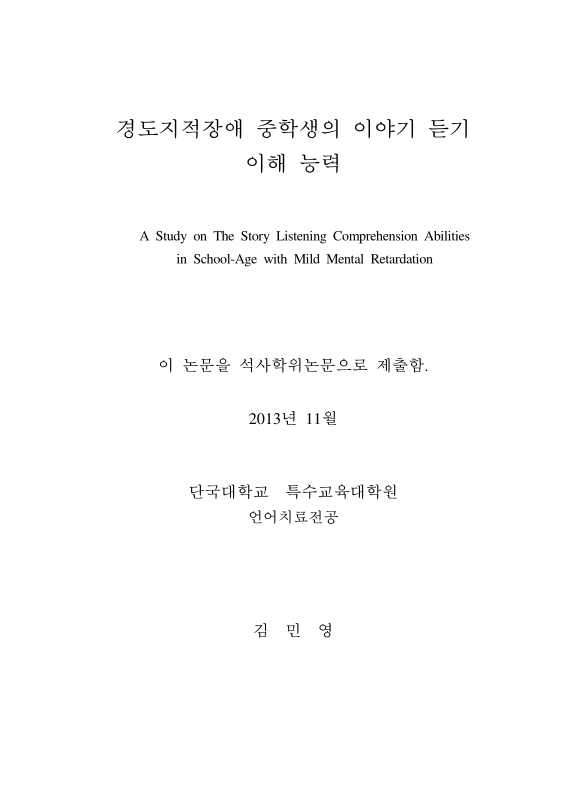 경도지적장애 중학생의 이야기 듣기
이해 능력

A Study on The Story Listening Comprehension Abilities in School-Age with Mild Mental Retardation

이 논문을 석사학위논문으로 제출함.

2013년 11월

단국대학교 특수교육대학원
언어치료전공

김 민 영